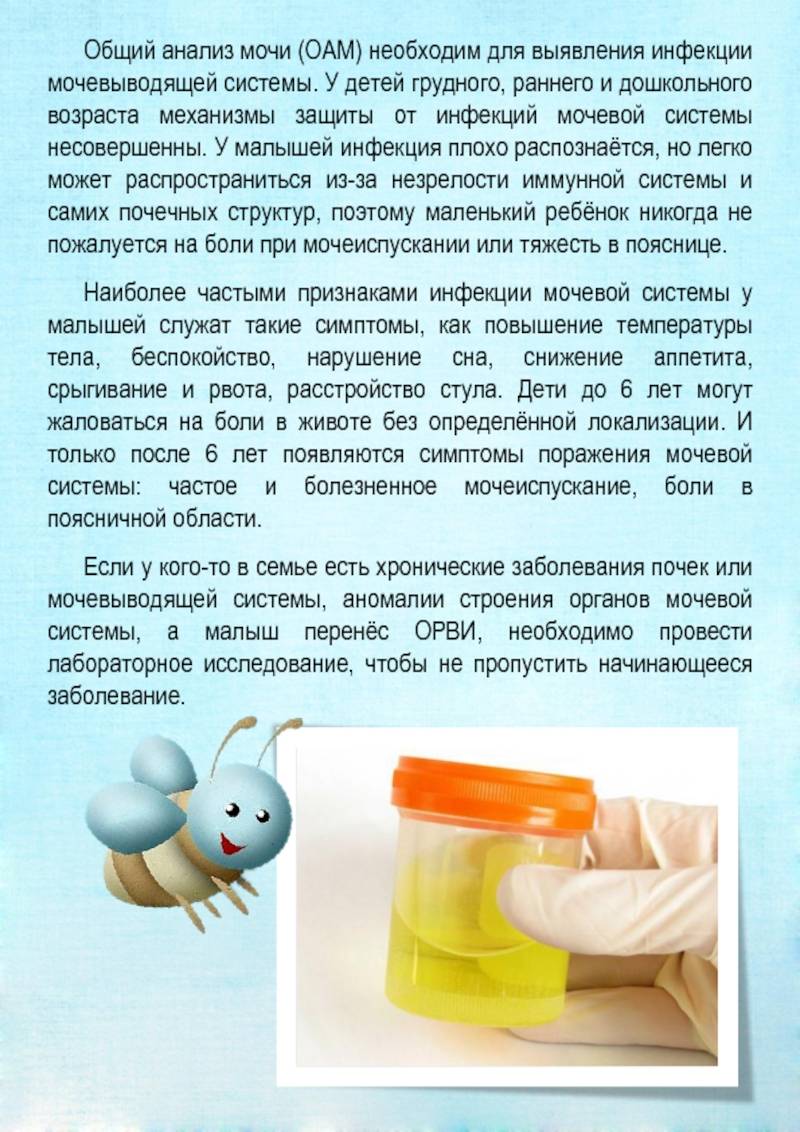 Общий анализ мочи (ОАМ) необходим для выявления инфекции мочевыводящей системы. У детей грудного, раннего и дошкольного возраста механизмы защиты от инфекций мочевой системы несовершенны. У малышей инфекция плохо распознаётся, но легко может распространиться из-за незрелости иммунной системы и самих почечных структур, поэтому маленький ребёнок никогда не пожалуется на боли при мочеиспускании или тяжесть в пояснице.

Наиболее частыми признаками инфекции мочевой системы у малышей служат такие симптомы, как повышение температуры тела, беспокойство, нарушение сна, снижение аппетита, срыгивание и рвота, расстройство стула. Дети до 6 лет могут жаловаться на боли в животе без определённой локализации. И только после 6 лет появляются симптомы поражения мочевой системы: частое и болезненное мочеиспускание, боли в поясничной области.

Если у кого-то в семье есть хронические заболевания почек или мочевыводящей системы, аномалии строения органов мочевой системы, а малыш перенёс ОРВИ, необходимо провести лабораторное исследование, чтобы не пропустить начинающееся заболевание.